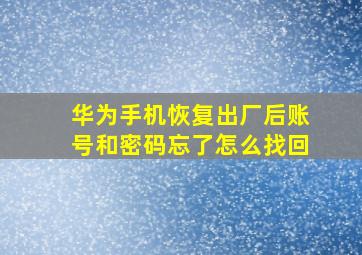 华为手机恢复出厂后账号和密码忘了怎么找回